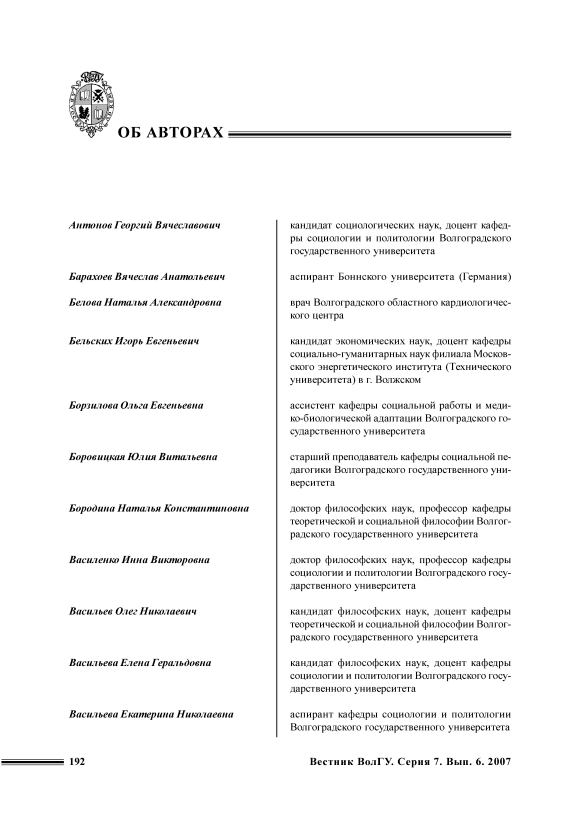 ОБ АВТОРАХ

| | |
|---|---|
| Антонов Георгий Вячеславович | кандидат социологических наук, доцент кафедры социологии и политологии Волгоградского государственного университета |
| Барахоев Вячеслав Анатольевич | аспирант Боннского университета (Германия) |
| Белова Наталья Александровна | врач Волгоградского областного кардиологического центра |
| Бельских Игорь Евгеньевич | кандидат экономических наук, доцент кафедры социально-гуманитарных наук филиала Московского энергетического института (Технического университета) в г. Волжском |
| Борзилова Ольга Евгеньевна | ассистент кафедры социальной работы и медико-биологической адаптации Волгоградского государственного университета |
| Боровицкая Юлия Витальевна | старший преподаватель кафедры социальной педагогики Волгоградского государственного университета |
| Бородина Наталья Константиновна | доктор философских наук, профессор кафедры теоретической и социальной философии Волгоградского государственного университета |
| Василенко Инна Викторовна | доктор философских наук, профессор кафедры социологии и политологии Волгоградского государственного университета |
| Васильев Олег Николаевич | кандидат философских наук, доцент кафедры теоретической и социальной философии Волгоградского государственного университета |
| Васильева Елена Геральдовна | кандидат философских наук, доцент кафедры социологии и политологии Волгоградского государственного университета |
| Васильева Екатерина Николаевна | аспирант кафедры социологии и политологии Волгоградского государственного университета |

192

Вестник ВолГУ. Серия 7. Вып. 6. 2007